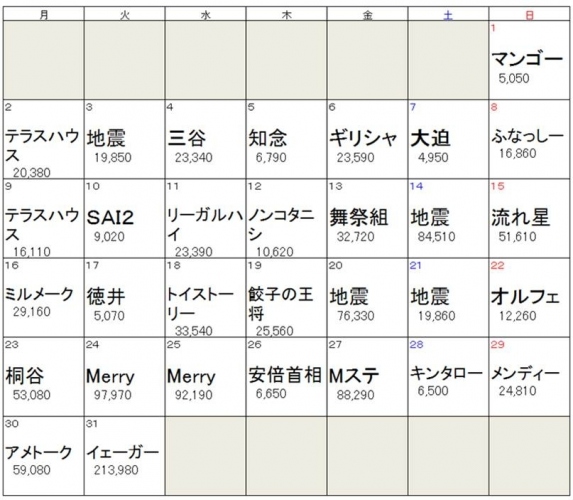 | 月 | 火 | 水 | 木 | 金 | 土 | 日 |
|---|---|---|---|---|---|---|
| | | | | | | 1 マンゴー 5,050 |
| 2 テラスハウス 20,380 | 3 地震 19,850 | 4 三谷 23,340 | 5 知念 6,790 | 6 ギリシャ 23,590 | 7 大迫 4,950 | 8 ふなっしー 16,860 |
| 9 テラスハウス 16,110 | 10 SAI2 9,020 | 11 リーガルハイ 23,390 | 12 ノンコタニシ 10,620 | 13 舞祭組 32,720 | 14 地震 84,510 | 15 流れ星 51,610 |
| 16 ミルメーク 29,160 | 17 徳井 5,070 | 18 トイストーリー 33,540 | 19 餃子の王将 25,560 | 20 地震 76,330 | 21 地震 19,860 | 22 オルフェ 12,260 |
| 23 桐谷 53,080 | 24 Merry 97,970 | 25 Merry 92,190 | 26 安倍首相 6,650 | 27 Mステ 88,290 | 28 キンタロー 6,500 | 29 メンディー 24,810 |
| 30 アメトーク 59,080 | 31 イェーガー 213,980 | | | | | |